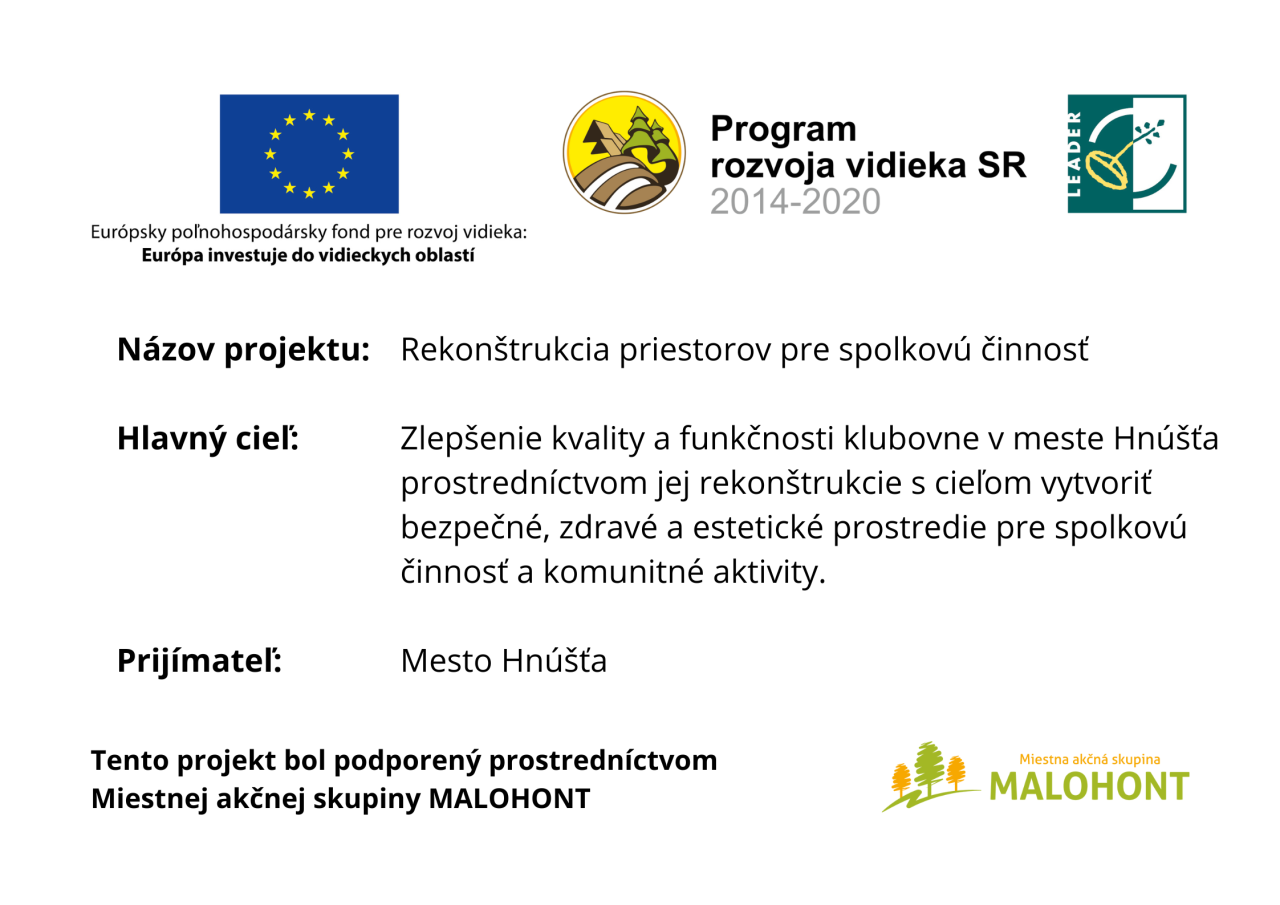 Európsky poľnohospodársky fond pre rozvoj vidieka:
Európa investuje do vidieckych oblastí

Program
rozvoja vidieka SR
2014-2020

LEADER

Názov projektu: Rekonštrukcia priestorov pre spolkovú činnosť

Hlavný cieľ: Zlepšenie kvality a funkčnosti klubovne v meste Hnúšťa prostredníctvom jej rekonštrukcie s cieľom vytvoriť bezpečné, zdravé a estetické prostredie pre spolkovú činnosť a komunitné aktivity.

Prijímateľ: Mesto Hnúšťa

Tento projekt bol podporený prostredníctvom Miestnej akčnej skupiny MALOHONT

Miestna akčná skupina
MALOHONT